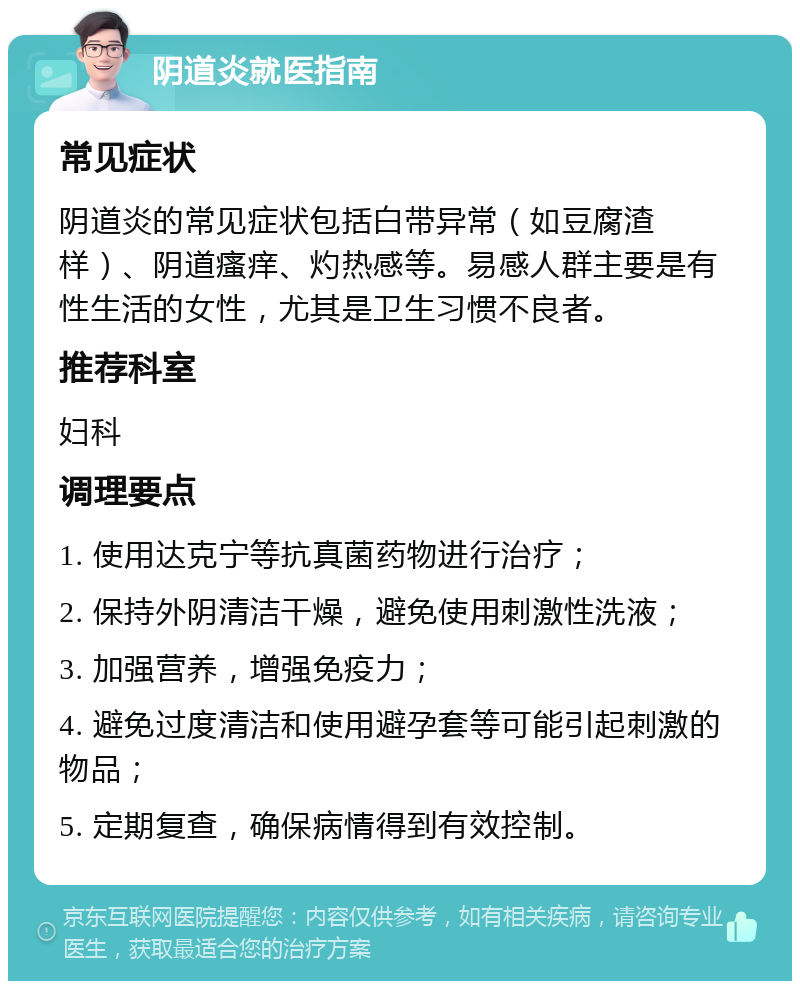 阴道炎就医指南

常见症状

阴道炎的常见症状包括白带异常（如豆腐渣样）、阴道瘙痒、灼热感等。易感人群主要是有性生活的女性，尤其是卫生习惯不良者。

推荐科室

妇科

调理要点

1. 使用达克宁等抗真菌药物进行治疗；

2. 保持外阴清洁干燥，避免使用刺激性洗液；

3. 加强营养，增强免疫力；

4. 避免过度清洁和使用避孕套等可能引起刺激的物品；

5. 定期复查，确保病情得到有效控制。

京东互联网医院提醒您：内容仅供参考，如有相关疾病，请咨询专业医生，获取最适合您的治疗方案